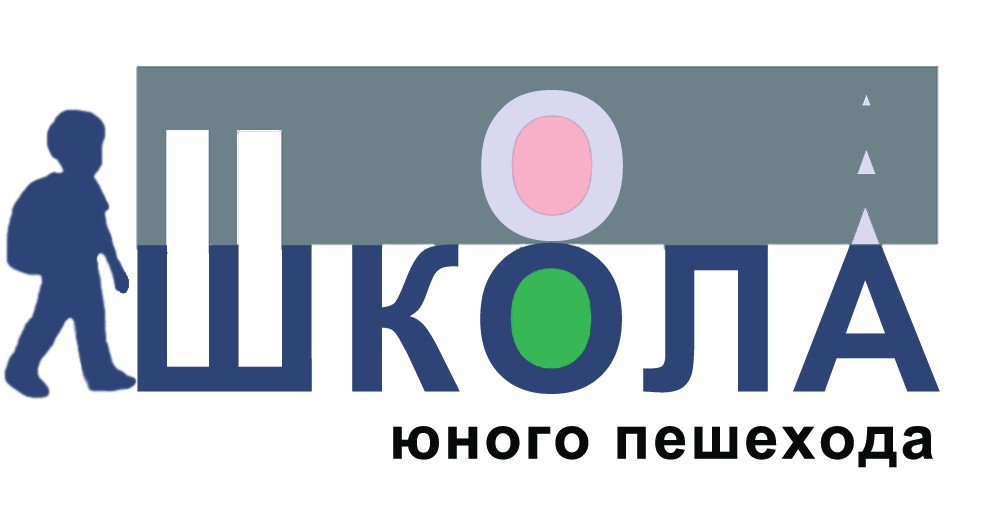 ШКОЛА
юного пешехода